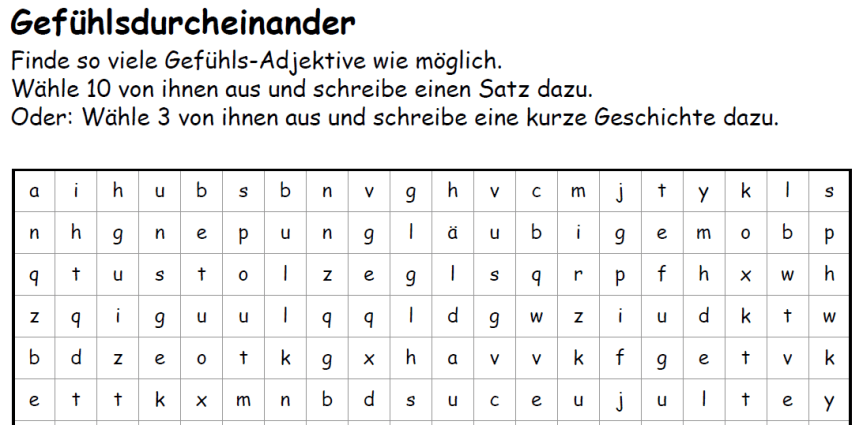 Gefühlsdurcheinander

Finde so viele Gefühls-Adjektive wie möglich.
Wähle 10 von ihnen aus und schreibe einen Satz dazu.
Oder: Wähle 3 von ihnen aus und schreibe eine kurze Geschichte dazu.

| a | i | h | u | b | s | b | n | v | g | h | v | c | m | j | t | y | k | l | s |
|---|---|---|---|---|---|---|---|---|---|---|---|---|---|---|---|---|---|---|---|
| n | h | g | n | e | p | u | n | g | l | ä | u | b | i | g | e | m | o | b | p |
| q | t | u | s | t | o | l | z | e | g | l | s | q | r | p | f | h | x | w | h |
| z | q | i | g | u | u | l | q | q | l | d | g | w | z | i | u | d | k | t | w |
| b | d | z | e | o | t | k | g | x | h | a | v | v | k | f | g | e | t | v | k |
| e | t | t | k | x | m | n | b | d | s | u | c | e | u | j | u | l | t | e | y |